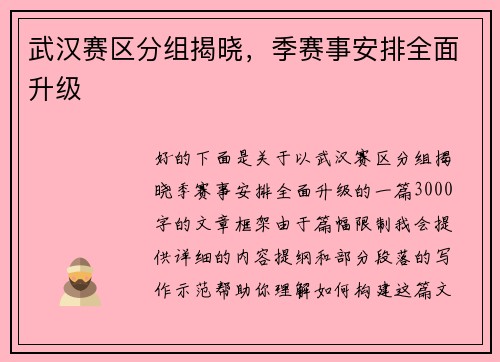 武汉赛区分组揭晓，季赛事安排全面升级

好的下面是关于以武汉赛区分组揭晓季赛事安排全面升级的一篇3000字的文章框架由于篇幅限制我会提供详细的内容提纲和部分段落的写作示范帮助你理解如何构建这篇文